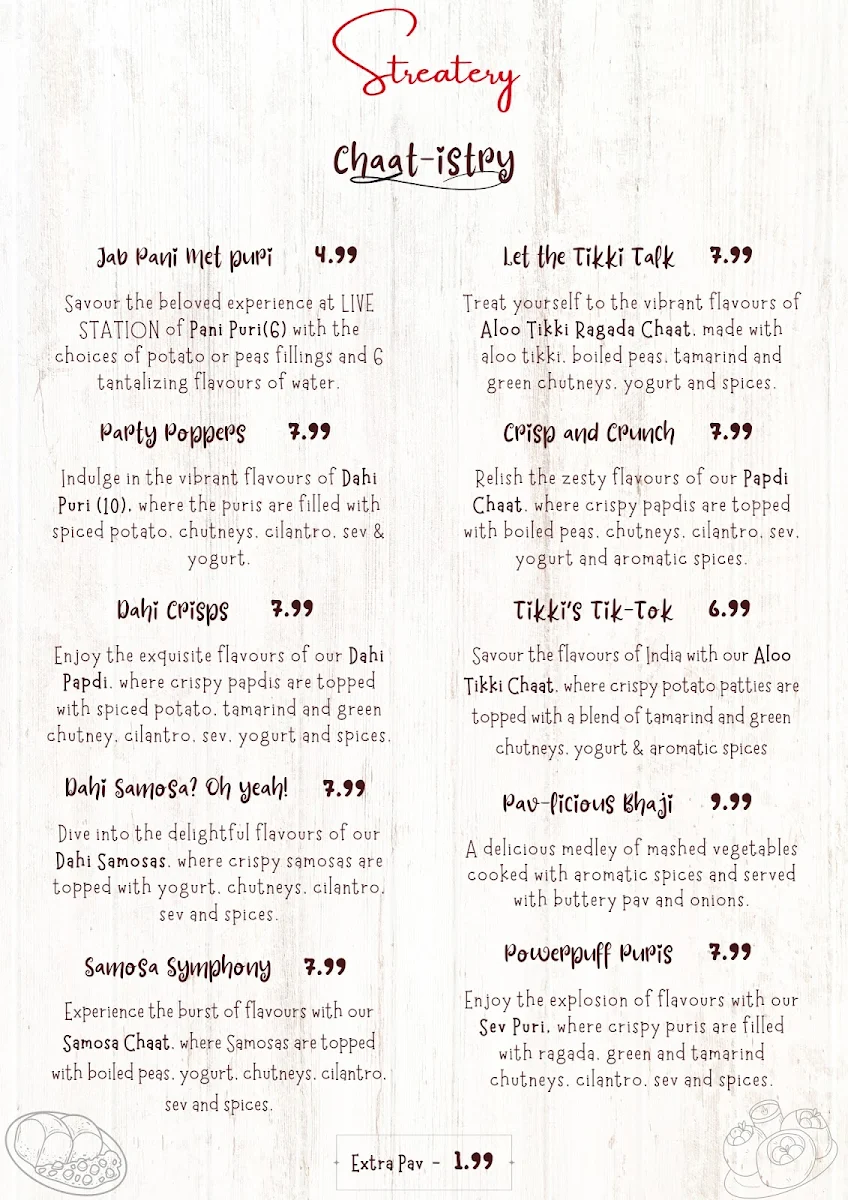 Streatery

Chaat-istry

Jab Pani Met puri 4.99

Savour the beloved experience at LIVE STATION of Pani Puri(6) with the choices of potato or peas fillings and 6 tantalizing flavours of water.

Party Poppers 7.99

Indulge in the vibrant flavours of Dahi Puri (10), where the puris are filled with spiced potato, chutneys, cilantro, sev & yogurt.

Dahi Crisps 7.99

Enjoy the exquisite flavours of our Dahi Papdi, where crispy papdis are topped with spiced potato, tamarind and green chutney, cilantro, sev, yogurt and spices.

Dahi Samosa? Oh yeah! 7.99

Dive into the delightful flavours of our Dahi Samosas, where crispy samosas are topped with yogurt, chutneys, cilantro, sev and spices.

Samosa Symphony 7.99

Experience the burst of flavours with our Samosa Chaat, where Samosas are topped with boiled peas, yogurt, chutneys, cilantro, sev and spices.

Let the Tikki Talk 7.99

Treat yourself to the vibrant flavours of Aloo Tikki Ragada Chaat, made with aloo tikki, boiled peas, tamarind and green chutneys, yogurt and spices.

Crisp and Crunch 7.99

Relish the zesty flavours of our Papdi Chaat, where crispy papdis are topped with boiled peas, chutneys, cilantro, sev, yogurt and aromatic spices.

Tikki's Tik-Tok 6.99

Savour the flavours of India with our Aloo Tikki Chaat, where crispy potato patties are topped with a blend of tamarind and green chutneys, yogurt & aromatic spices

Pav-licious Bhaji 9.99

A delicious medley of mashed vegetables cooked with aromatic spices and served with buttery pav and onions.

Powerpuff Puris 7.99

Enjoy the explosion of flavours with our Sev Puri, where crispy puris are filled with ragada, green and tamarind chutneys, cilantro, sev and spices.

Extra Pav - 1.99